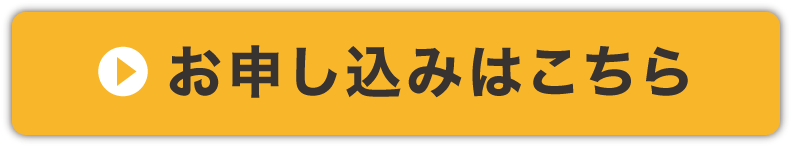 お申し込みはこちら